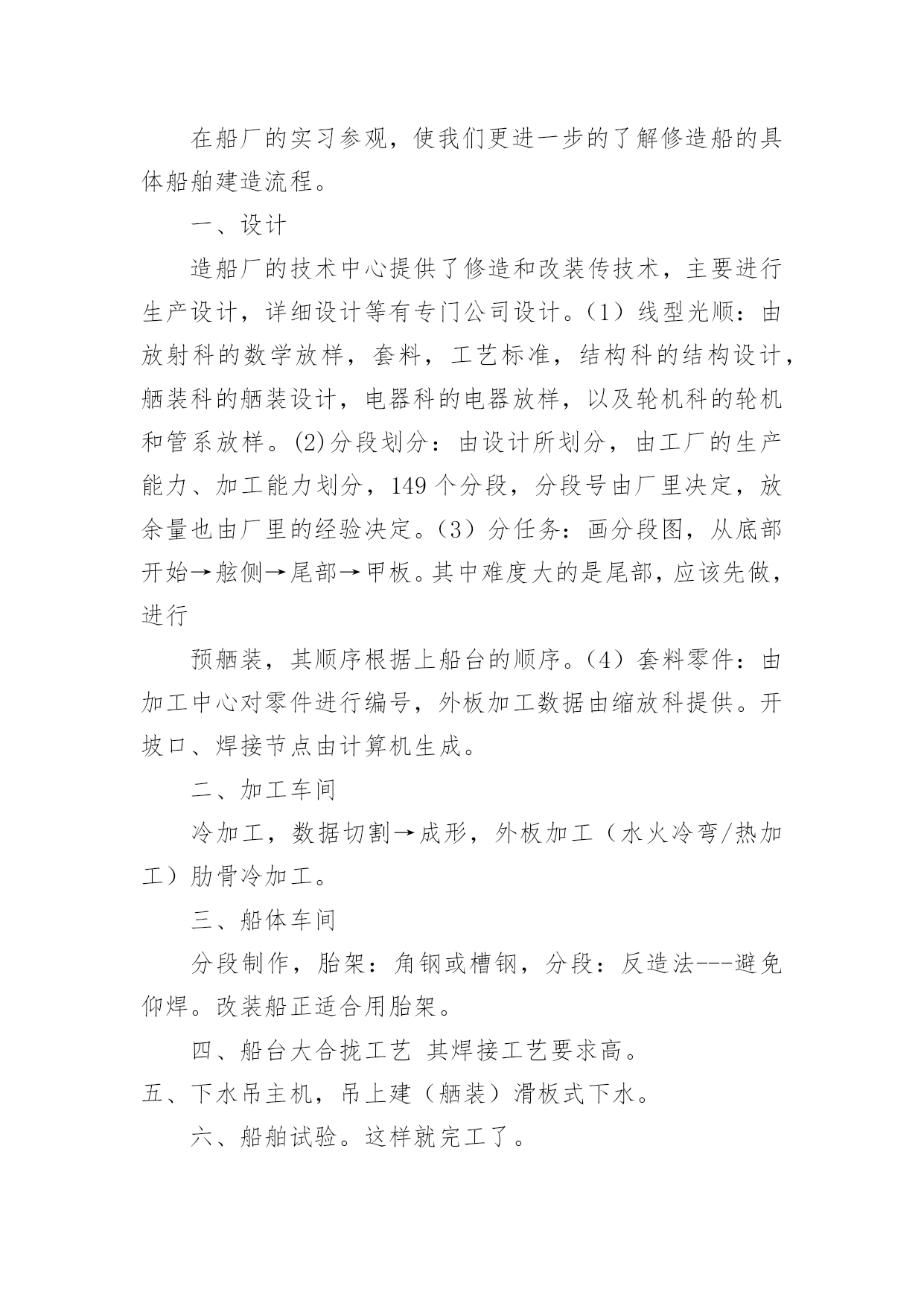 在船厂的实习参观，使我们更进一步的了解修造船的具体船舶建造流程。

一、设计

造船厂的技术中心提供了修造和改装传技术，主要进行生产设计，详细设计等有专门公司设计。（1）线型光顺：由放射科的数学放样，套料，工艺标准，结构科的结构设计，舾装科的舾装设计，电器科的电器放样，以及轮机科的轮机和管系放样。(2)分段划分：由设计所划分，由工厂的生产能力、加工能力划分，149 个分段，分段号由厂里决定，放余量也由厂里的经验决定。（3）分任务：画分段图，从底部开始→舷侧→尾部→甲板。其中难度大的是尾部，应该先做，进行

预舾装，其顺序根据上船台的顺序。（4）套料零件：由加工中心对零件进行编号，外板加工数据由缩放科提供。开坡口、焊接节点由计算机生成。

二、加工车间

冷加工，数据切割→成形，外板加工（水火冷弯/热加工）肋骨冷加工。

三、船体车间

分段制作，胎架：角钢或槽钢，分段：反造法---避免仰焊。改装船正适合用胎架。

四、船台大合拢工艺 其焊接工艺要求高。

五、下水吊主机，吊上建（舾装）滑板式下水。

六、船舶试验。这样就完工了。